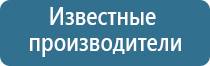 Известные производители